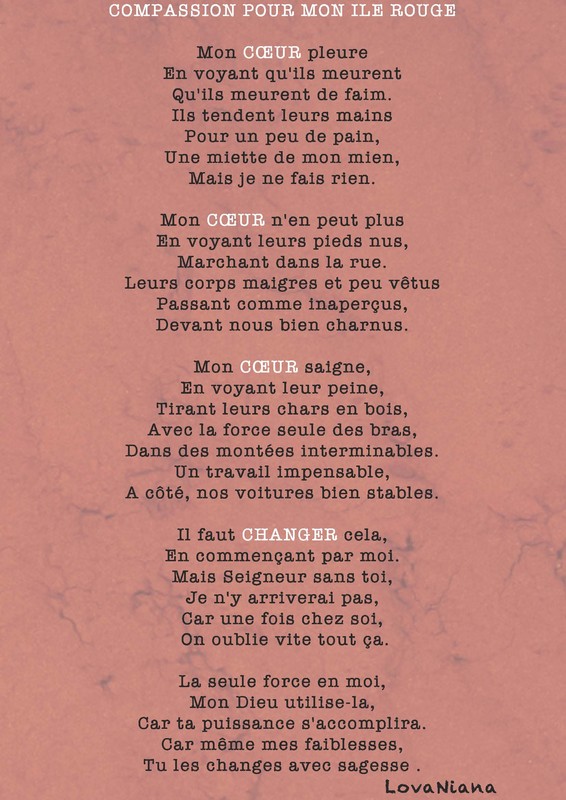 COMPASSION POUR MON ILE ROUGE

Mon CŒUR pleure
En voyant qu'ils meurent
Qu'ils meurent de faim.
Ils tendent leurs mains
Pour un peu de pain,
Une miette de mon mien,
Mais je ne fais rien.

Mon CŒUR n'en peut plus
En voyant leurs pieds nus,
Marchant dans la rue.
Leurs corps maigres et peu vêtus
Passant comme inaperçus,
Devant nous bien charnus.

Mon CŒUR saigne,
En voyant leur peine,
Tirant leurs chars en bois,
Avec la force seule des bras,
Dans des montées interminables.
Un travail impensable,
A côté, nos voitures bien stables.

Il faut CHANGER cela,
En commençant par moi.
Mais Seigneur sans toi,
Je n'y arriverai pas,
Car une fois chez soi,
On oublie vite tout ça.

La seule force en moi,
Mon Dieu utilise-la,
Car ta puissance s'accomplira.
Car même mes faiblesses,
Tu les changes avec sagesse .

LovaNiana